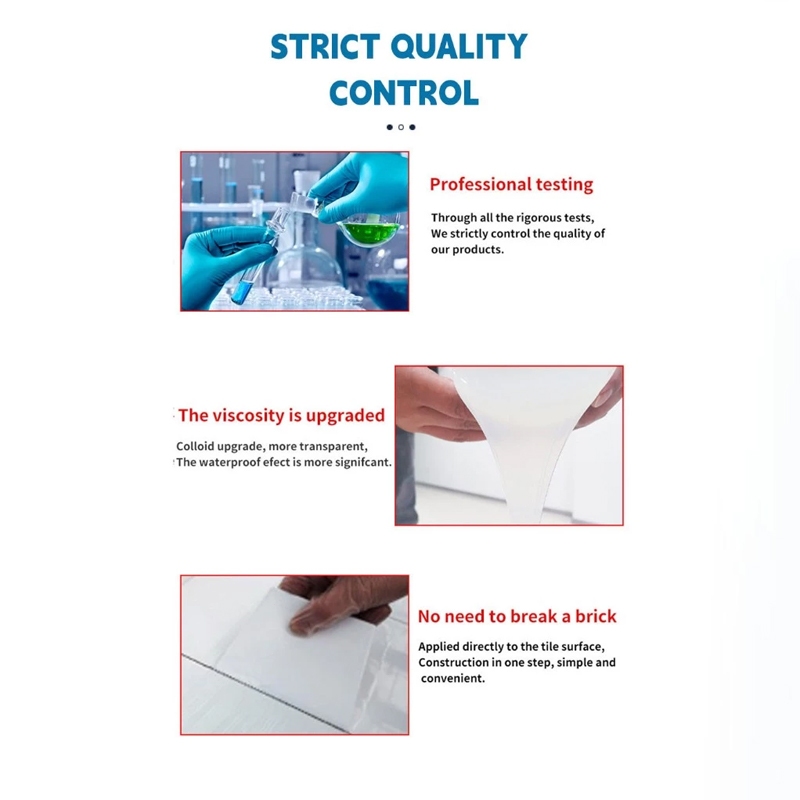 STRICT QUALITY CONTROL

Professional testing

Through all the rigorous tests, We strictly control the quality of our products.

The viscosity is upgraded

Colloid upgrade, more transparent, The waterproof efect is more signifcant.

No need to break a brick

Applied directly to the tile surface, Construction in one step, simple and convenient.